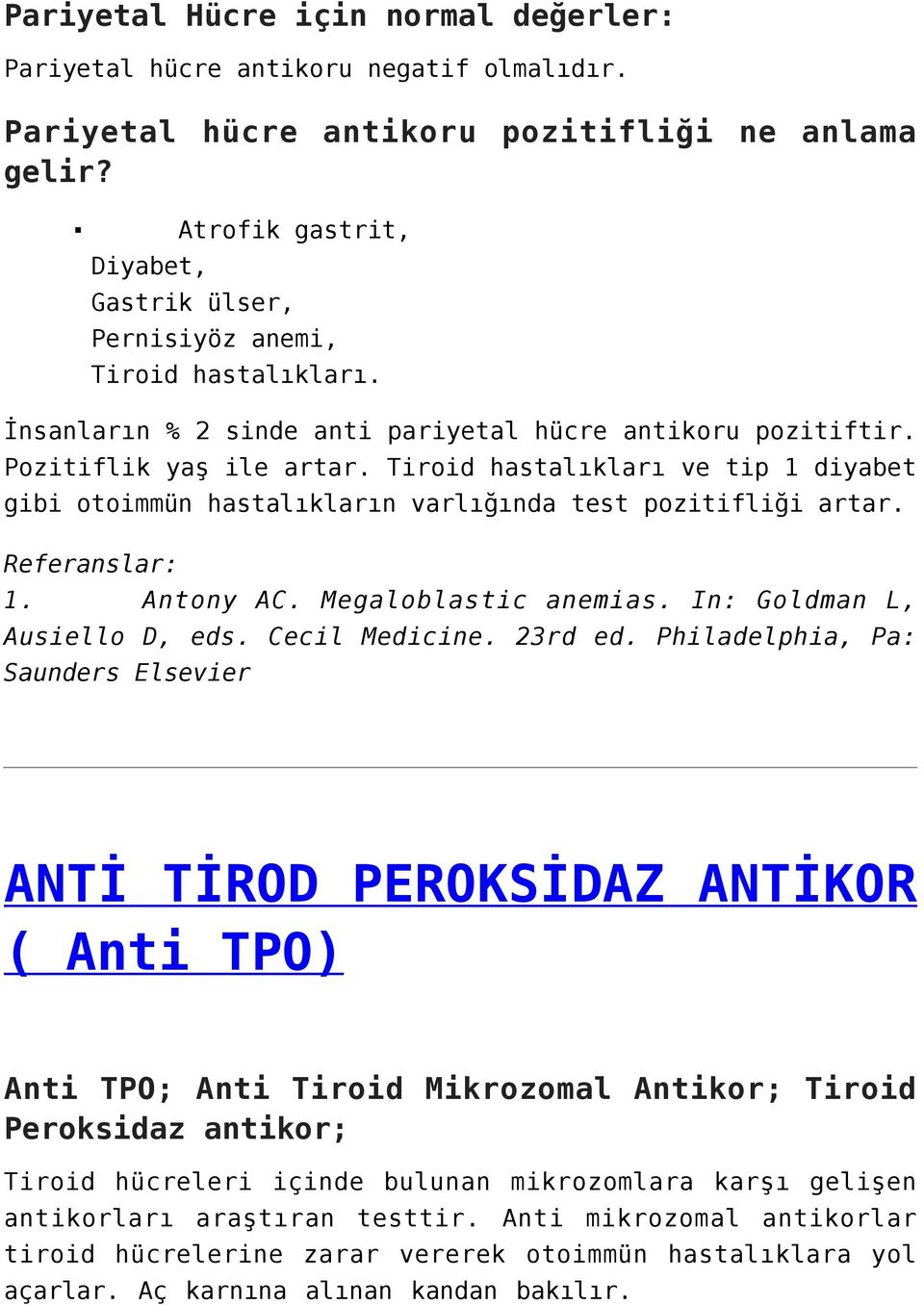 Pariyetal Hücre için normal değerler:

Pariyetal hücre antikoru negatif olmalıdır.

Pariyetal hücre antikoru pozitifliği ne anlama gelir?

▪ Atrofik gastrit,
Diyabet,
Gastrik ülser,
Pernisiyöz anemi,
Tiroid hastalıkları.

İnsanların % 2 sinde anti pariyetal hücre antikoru pozitiftir. Pozitiflik yaş ile artar. Tiroid hastalıkları ve tip 1 diyabet gibi otoimmün hastalıkların varlığında test pozitifliği artar.

Referanslar:
1. Antony AC. Megaloblastic anemias. In: Goldman L, Ausiello D, eds. Cecil Medicine. 23rd ed. Philadelphia, Pa: Saunders Elsevier

ANTİ TİROD PEROKSİDAZ ANTİKOR ( Anti TPO)

Anti TPO; Anti Tiroid Mikrozomal Antikor; Tiroid Peroksidaz antikor;

Tiroid hücreleri içinde bulunan mikrozomlara karşı gelişen antikorları araştıran testtir. Anti mikrozomal antikorlar tiroid hücrelerine zarar vererek otoimmün hastalıklara yol açarlar. Aç karnına alınan kandan bakılır.